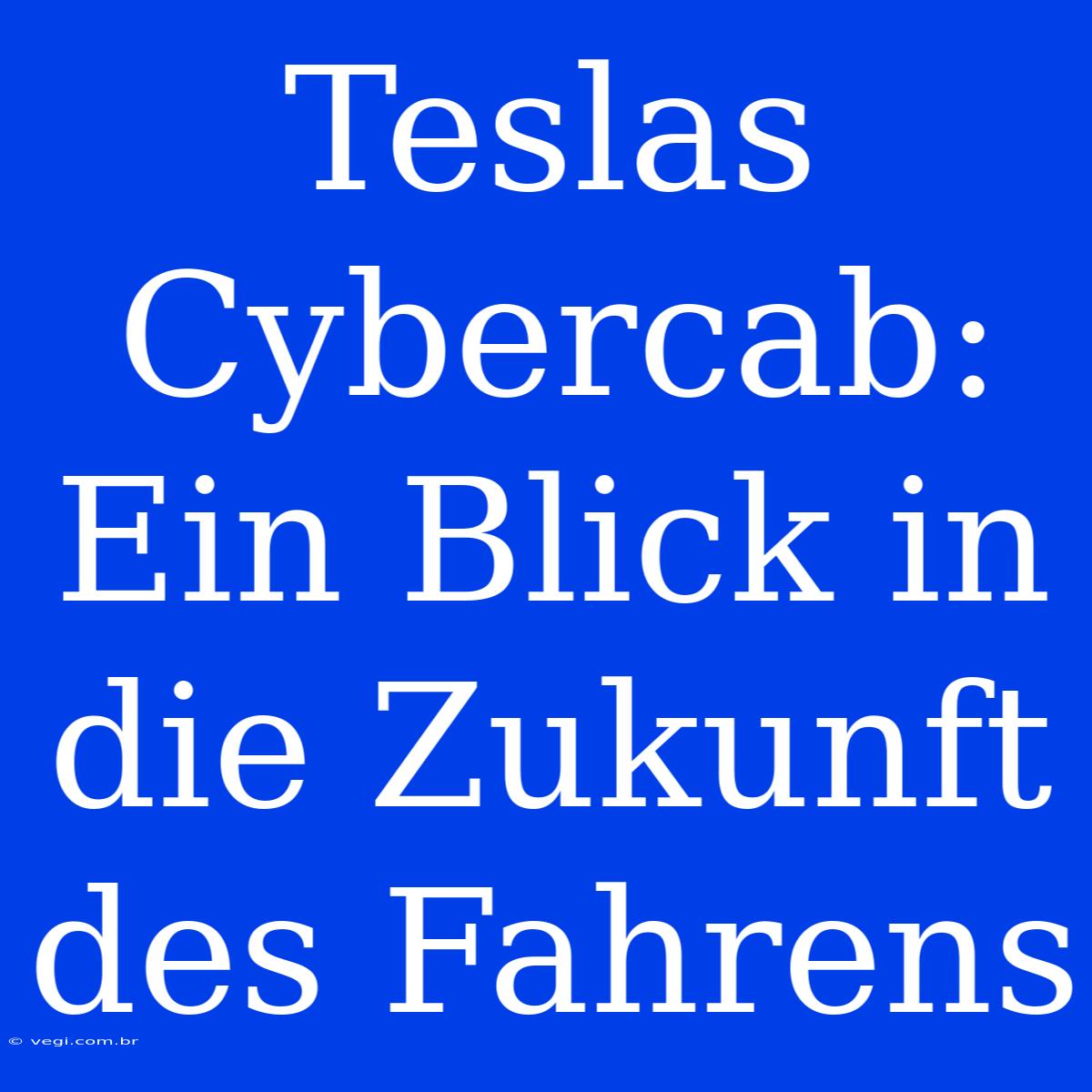 Teslas Cybercab: Ein Blick in die Zukunft des Fahrens

© vegi.com.br